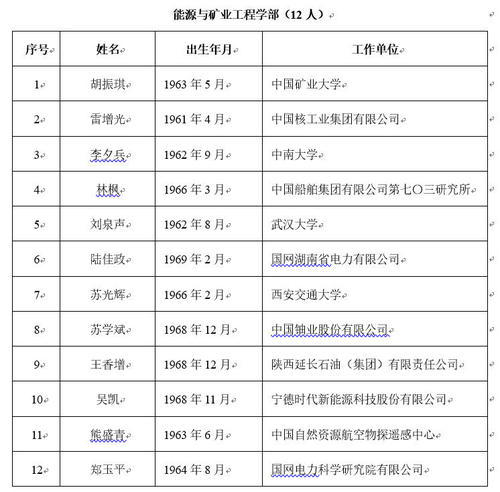 能源与矿业工程学部（12 人）

| 序号 | 姓名 | 出生年月 | 工作单位 |
|---|---|---|---|
| 1 | 胡振琪 | 1963 年 5 月 | 中国矿业大学 |
| 2 | 雷增光 | 1961 年 4 月 | 中国核工业集团有限公司 |
| 3 | 李夕兵 | 1962 年 9 月 | 中南大学 |
| 4 | 林枫 | 1966 年 3 月 | 中国船舶集团有限公司第七〇三研究所 |
| 5 | 刘泉声 | 1962 年 8 月 | 武汉大学 |
| 6 | 陆佳政 | 1969 年 2 月 | 国网湖南省电力有限公司 |
| 7 | 苏光辉 | 1966 年 2 月 | 西安交通大学 |
| 8 | 苏学斌 | 1968 年 12 月 | 中国铀业股份有限公司 |
| 9 | 王香增 | 1968 年 12 月 | 陕西延长石油（集团）有限责任公司 |
| 10 | 吴凯 | 1968 年 11 月 | 宁德时代新能源科技股份有限公司 |
| 11 | 熊盛青 | 1963 年 6 月 | 中国自然资源航空物探遥感中心 |
| 12 | 郑玉平 | 1964 年 8 月 | 国网电力科学研究院有限公司 |